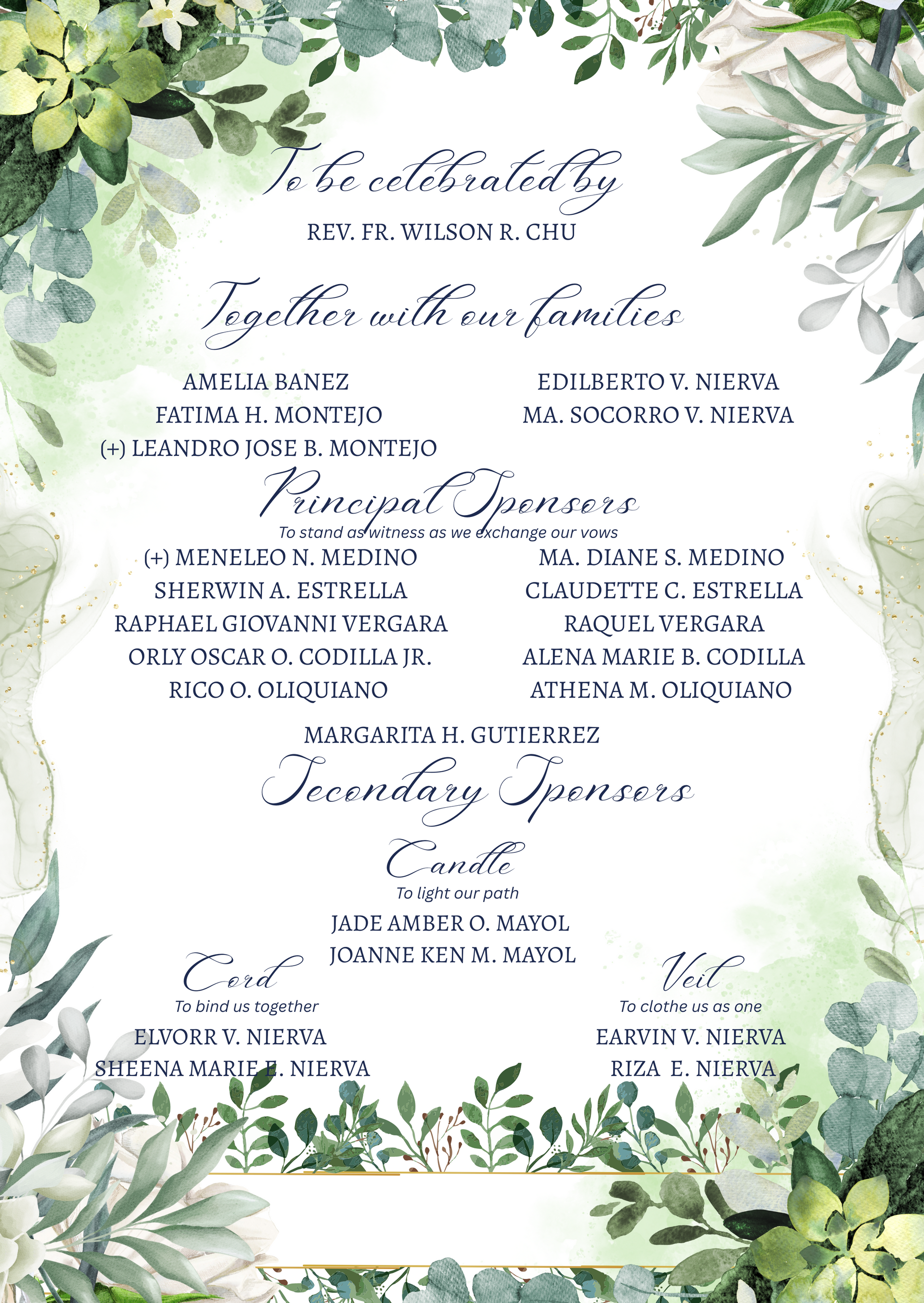 To be celebrated by

REV. FR. WILSON R. CHU

Together with our families

AMELIA BANEZ
FATIMA H. MONTEJO
(+) LEANDRO JOSE B. MONTEJO

EDILBERTO V. NIERVA
MA. SOCORRO V. NIERVA

Principal Sponsors

To stand as witness as we exchange our vows

(+) MENELEO N. MEDINO
SHERWIN A. ESTRELLA
RAPHAEL GIOVANNI VERGARA
ORLY OSCAR O. CODILLA JR.
RICO O. OLIQUIANO

MA. DIANE S. MEDINO
CLAUDETTE C. ESTRELLA
RAQUEL VERGARA
ALENA MARIE B. CODILLA
ATHENA M. OLIQUIANO

MARGARITA H. GUTIERREZ

Secondary Sponsors

Candle

To light our path

JADE AMBER O. MAYOL
JOANNE KEN M. MAYOL

Cord

To bind us together

ELVORR V. NIERVA
SHEENA MARIE E. NIERVA

Veil

To clothe us as one

EARVIN V. NIERVA
RIZA E. NIERVA